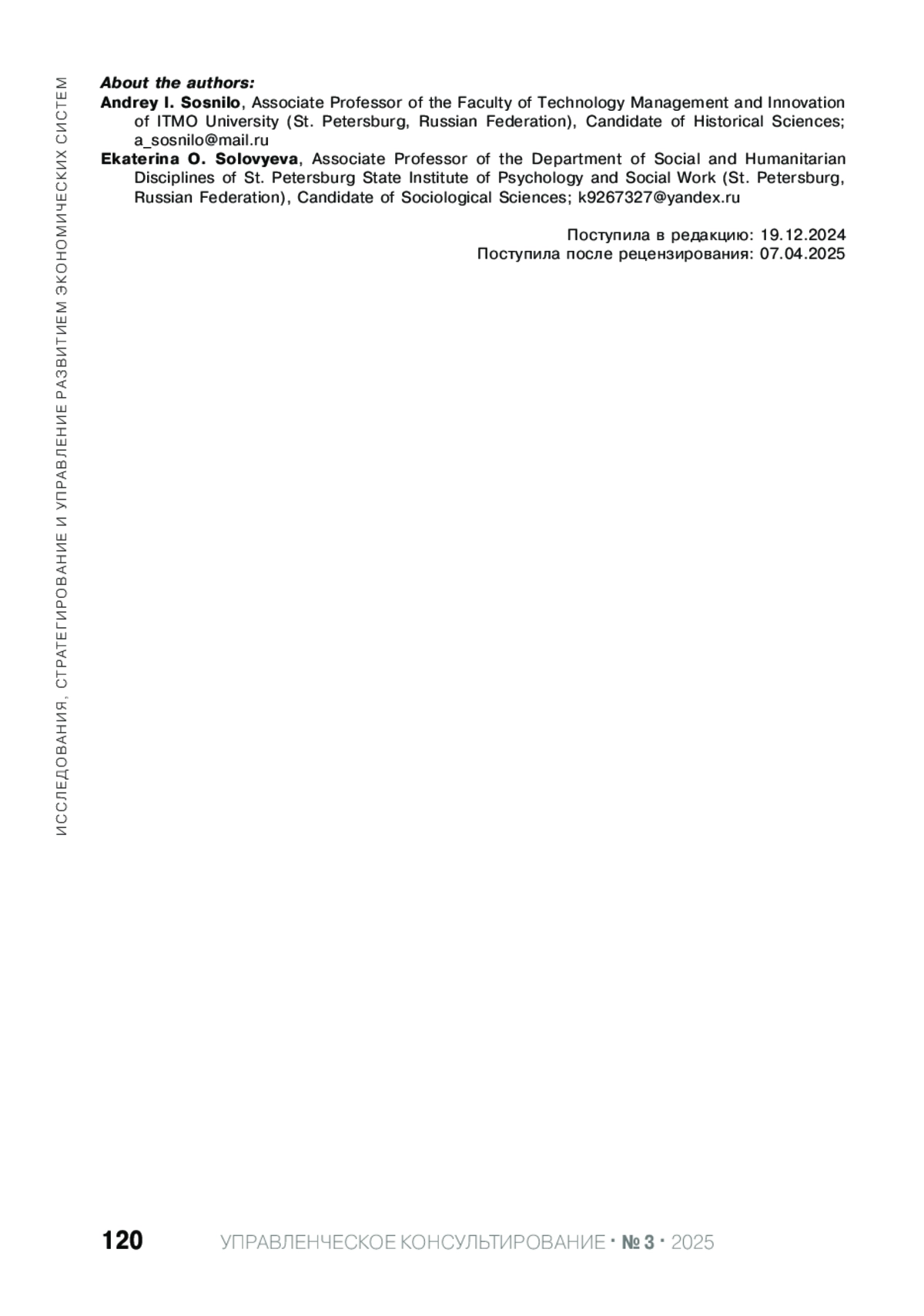 ИССЛЕДОВАНИЯ, СТРАТЕГИРОВАНИЕ И УПРАВЛЕНИЕ РАЗВИТИЕМ ЭКОНОМИЧЕСКИХ СИСТЕМ

About the authors:

Andrey I. Sosnilo, Associate Professor of the Faculty of Technology Management and Innovation of ITMO University (St. Petersburg, Russian Federation), Candidate of Historical Sciences; a_sosnilo@mail.ru

Ekaterina O. Solovyeva, Associate Professor of the Department of Social and Humanitarian Disciplines of St. Petersburg State Institute of Psychology and Social Work (St. Petersburg, Russian Federation), Candidate of Sociological Sciences; k9267327@yandex.ru

Поступила в редакцию: 19.12.2024
Поступила после рецензирования: 07.04.2025

120 УПРАВЛЕНЧЕСКОЕ КОНСУЛЬТИРОВАНИЕ · № 3 · 2025